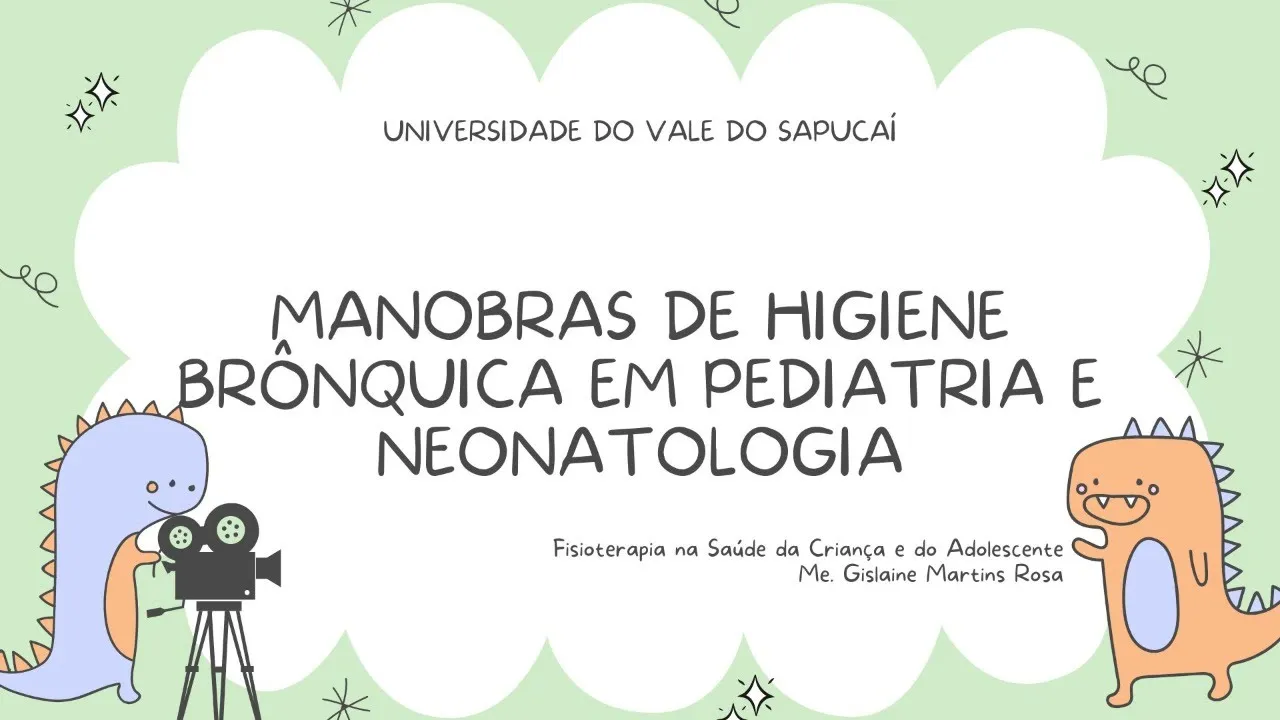 UNIVERSIDADE DO VALE DO SAPUCAÍ

MANOBRAS DE HIGIENE BRÔNQUICA EM PEDIATRIA E NEONATOLOGIA

Fisioterapia na Saúde da Criança e do Adolescente
Me. Gislaine Martins Rosa